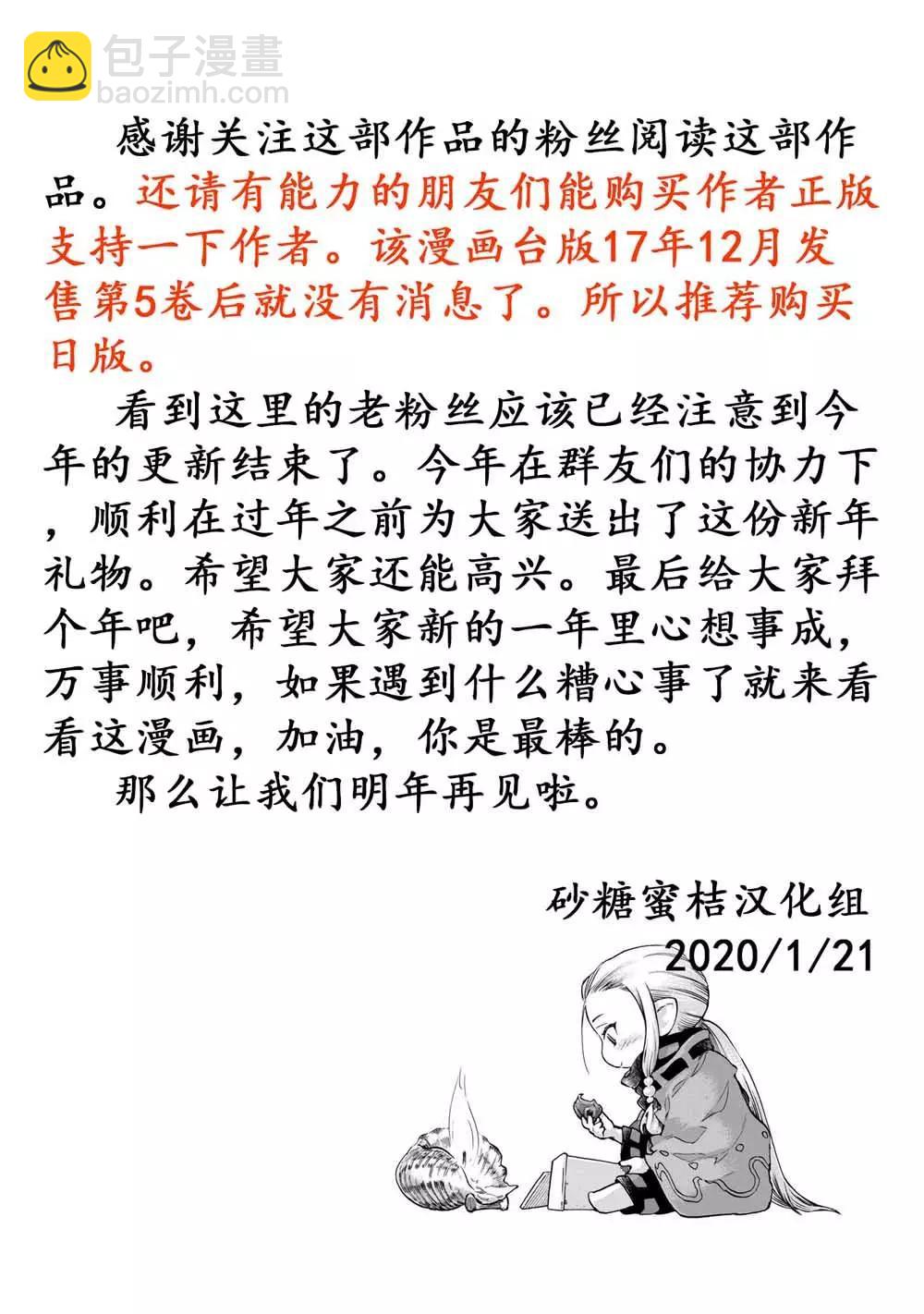 感谢关注这部作品的粉丝阅读这部作品。还请有能力的朋友们能购买作者正版支持一下作者。该漫画台版17年12月发售第5卷后就没有消息了。所以推荐购买日版。

看到这里的老粉丝应该已经注意到今年的更新结束了。今年在群友们的协力下，顺利在过年之前为大家送出了这份新年礼物。希望大家还能高兴。最后给大家拜个年吧，希望大家新的一年里心想事成，万事顺利，如果遇到什么糟心事了就来看看这漫画，加油，你是最棒的。

那么让我们明年再见啦。

砂糖蜜桔汉化组
2020/1/21

包子漫畫
baozimh.com